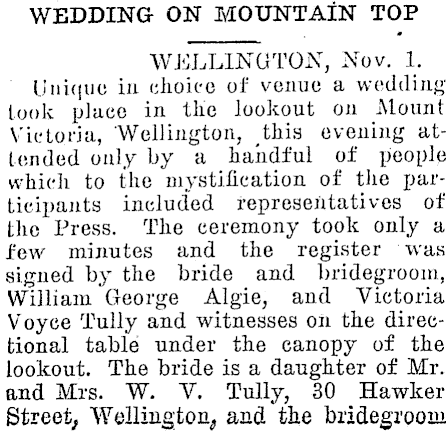 WEDDING ON MOUNTAIN TOP

WELLINGTON, Nov. 1.

Unique in choice of venue a wedding took place in the lookout on Mount Victoria, Wellington, this evening attended only by a handful of people which to the mystification of the participants included representatives of the Press. The ceremony took only a few minutes and the register was signed by the bride and bridegroom, William George Algie, and Victoria Voyce Tully and witnesses on the directional table under the canopy of the lookout. The bride is a daughter of Mr. and Mrs. W. V. Tully, 30 Hawker Street, Wellington, and the bridegroom